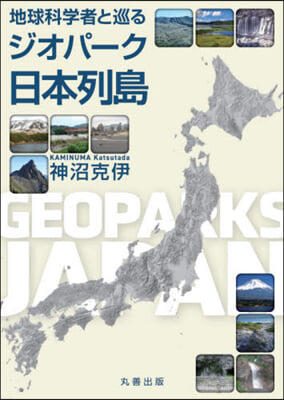 地球科学者と巡る
ジオパーク
日本列島

KAMINUMA Katsutada
神沼克伊

GEOPARKS
JAPAN

丸善出版